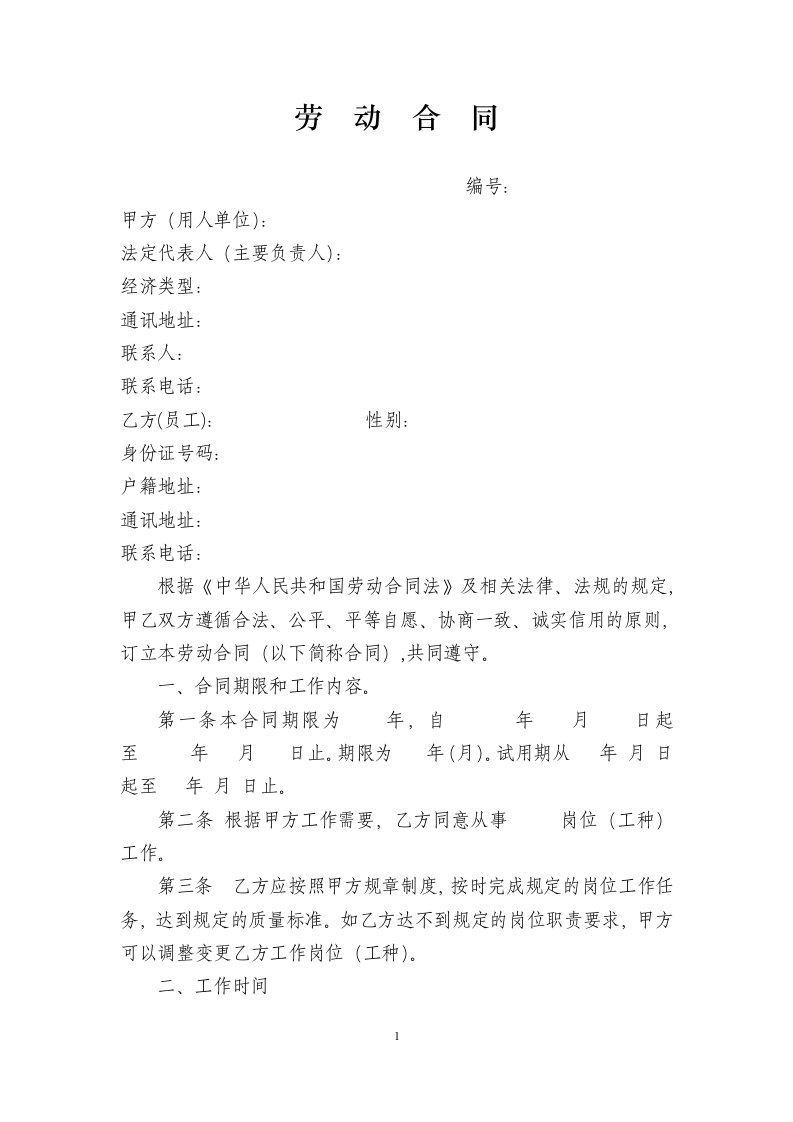 劳 动 合 同

编号：

甲方（用人单位）：

法定代表人（主要负责人）：

经济类型：

通讯地址：

联系人：

联系电话：

乙方(员工)： 性别：

身份证号码：

户籍地址：

通讯地址：

联系电话：

根据《中华人民共和国劳动合同法》及相关法律、法规的规定，甲乙双方遵循合法、公平、平等自愿、协商一致、诚实信用的原则，订立本劳动合同（以下简称合同）,共同遵守。

一、合同期限和工作内容。

第一条本合同期限为 年，自 年 月 日起至 年 月 日止。期限为 年(月)。试用期从 年 月 日起至 年 月 日止。

第二条 根据甲方工作需要，乙方同意从事 岗位（工种）工作。

第三条 乙方应按照甲方规章制度，按时完成规定的岗位工作任务，达到规定的质量标准。如乙方达不到规定的岗位职责要求，甲方可以调整变更乙方工作岗位（工种)。

二、工作时间

1